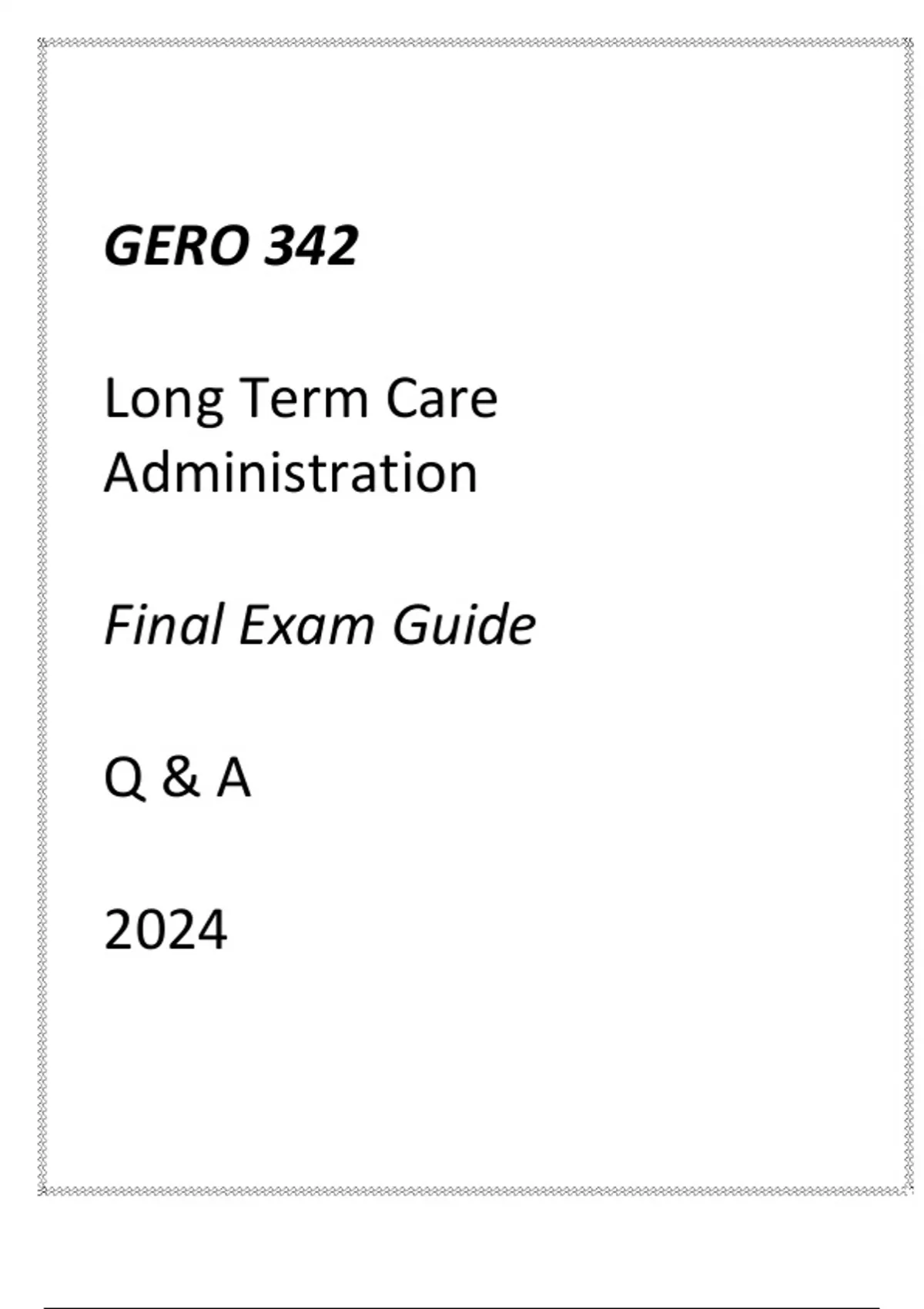 GERO 342

Long Term Care Administration

Final Exam Guide

Q & A

2024